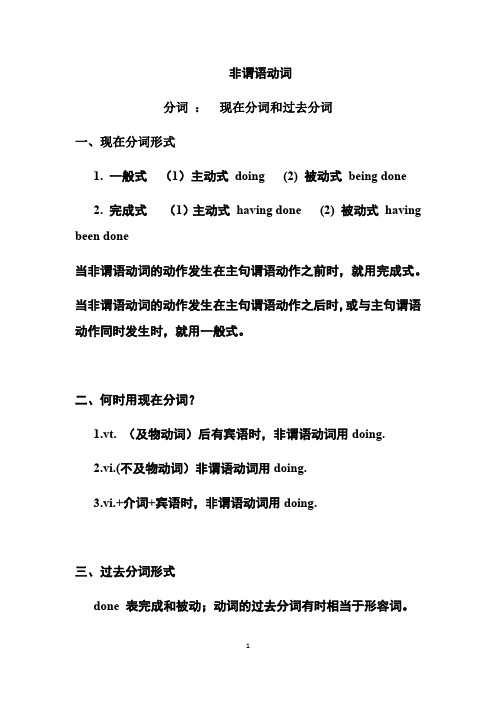 非谓语动词

分词 ： 现在分词和过去分词

一、现在分词形式

1. 一般式 （1）主动式 doing (2) 被动式 being done

2. 完成式 （1）主动式 having done (2) 被动式 having been done

当非谓语动词的动作发生在主句谓语动作之前时，就用完成式。

当非谓语动词的动作发生在主句谓语动作之后时，或与主句谓语动作同时发生时，就用一般式。

二、何时用现在分词？

1.vt. （及物动词）后有宾语时，非谓语动词用 doing.

2.vi.(不及物动词）非谓语动词用 doing.

3.vi.+介词+宾语时，非谓语动词用 doing.

三、过去分词形式

done 表完成和被动；动词的过去分词有时相当于形容词。

1